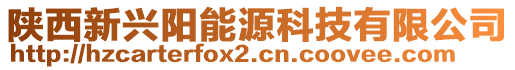 陕西新兴阳能源科技有限公司
http://hzcarterfox2.cn.coovee.com